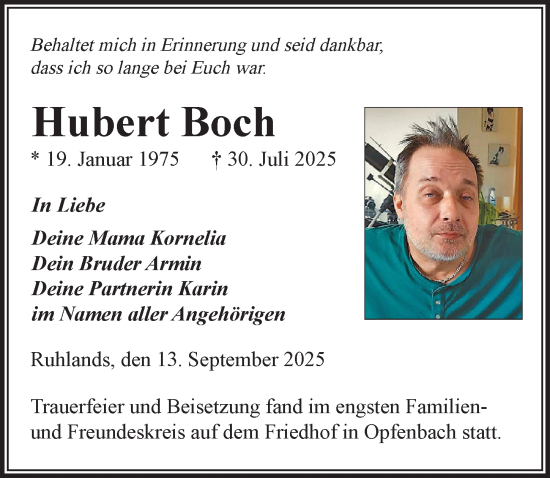 Behaltet mich in Erinnerung und seid dankbar, dass ich so lange bei Euch war.

Hubert Boch

* 19. Januar 1975 † 30. Juli 2025

In Liebe

Deine Mama Kornelia
Dein Bruder Armin
Deine Partnerin Karin
im Namen aller Angehörigen

Ruhlands, den 13. September 2025

Trauerfeier und Beisetzung fand im engsten Familien- und Freundeskreis auf dem Friedhof in Opfenbach statt.